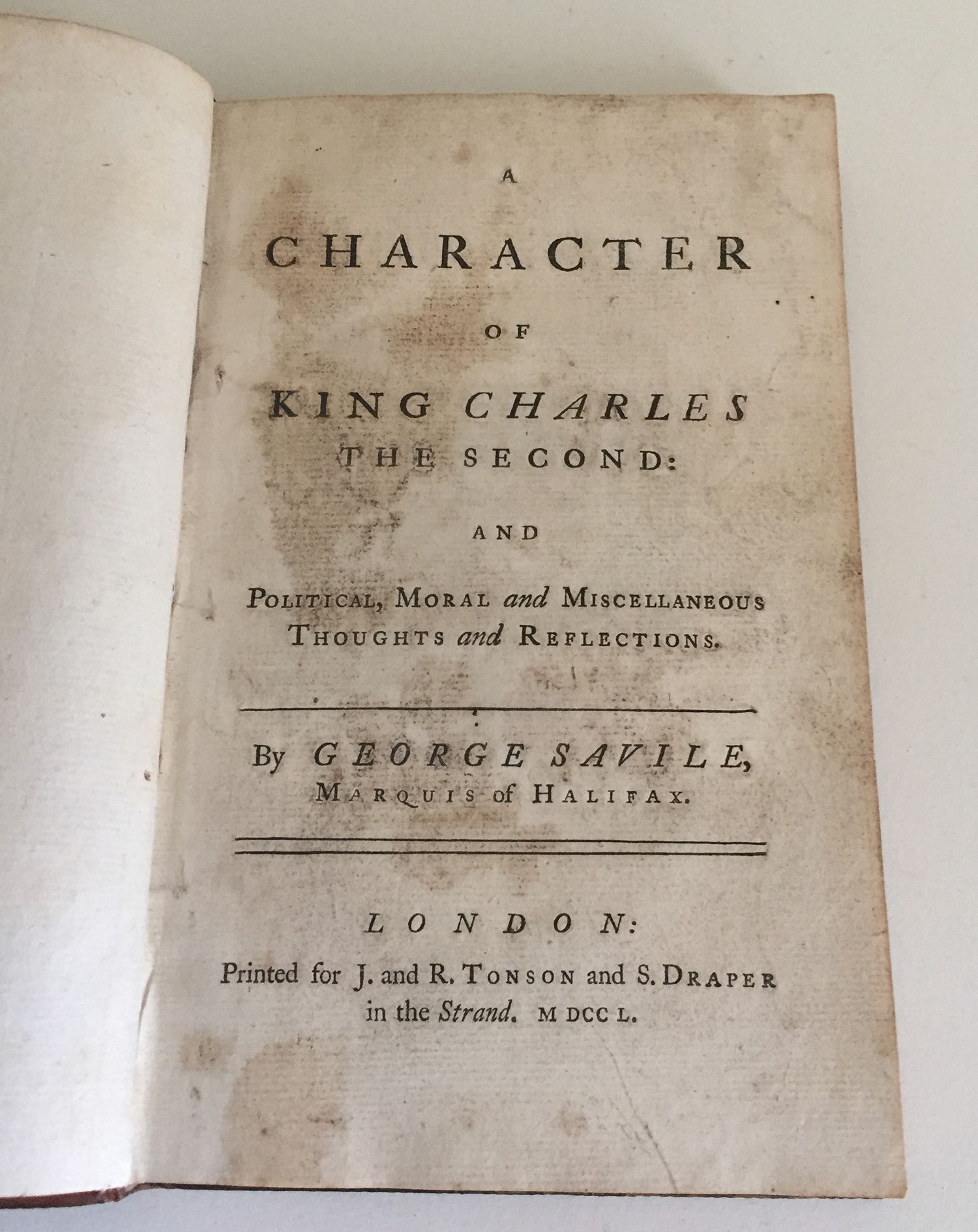 A

CHARACTER

OF

KING CHARLES
THE SECOND:

AND

POLITICAL, MORAL and MISCELLANEOUS
THOUGHTS and REFLECTIONS.

By GEORGE SAVILE,
MARQUIS of HALIFAX.

LONDON:
Printed for J. and R. TONSON and S. DRAPER
in the Strand. MDCCL.